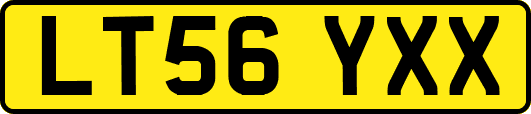 LT56 YXX